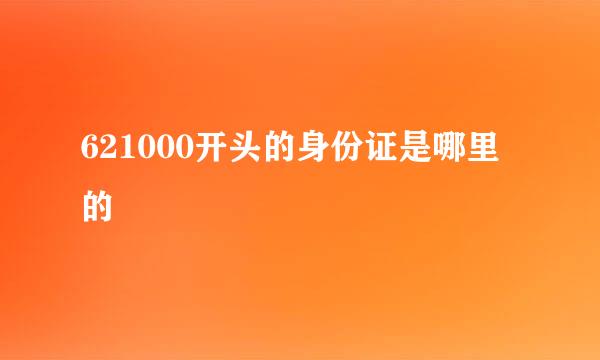 621000开头的身份证是哪里的